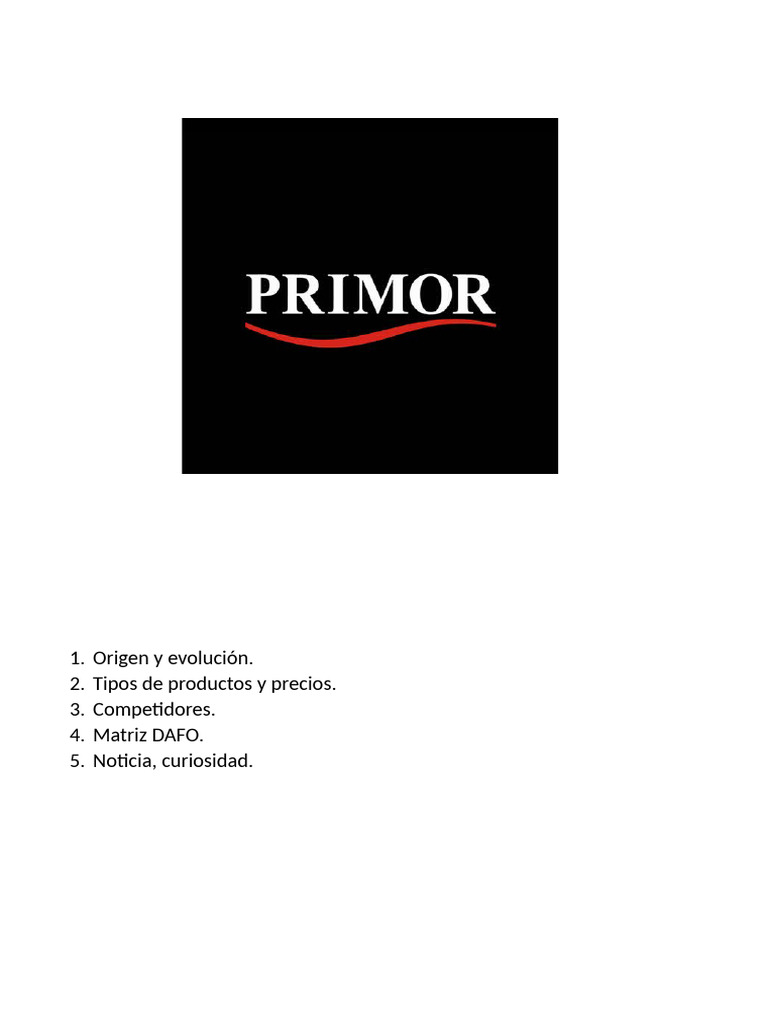 PRIMOR

1. Origen y evolución.
2. Tipos de productos y precios.
3. Competidores.
4. Matriz DAFO.
5. Noticia, curiosidad.